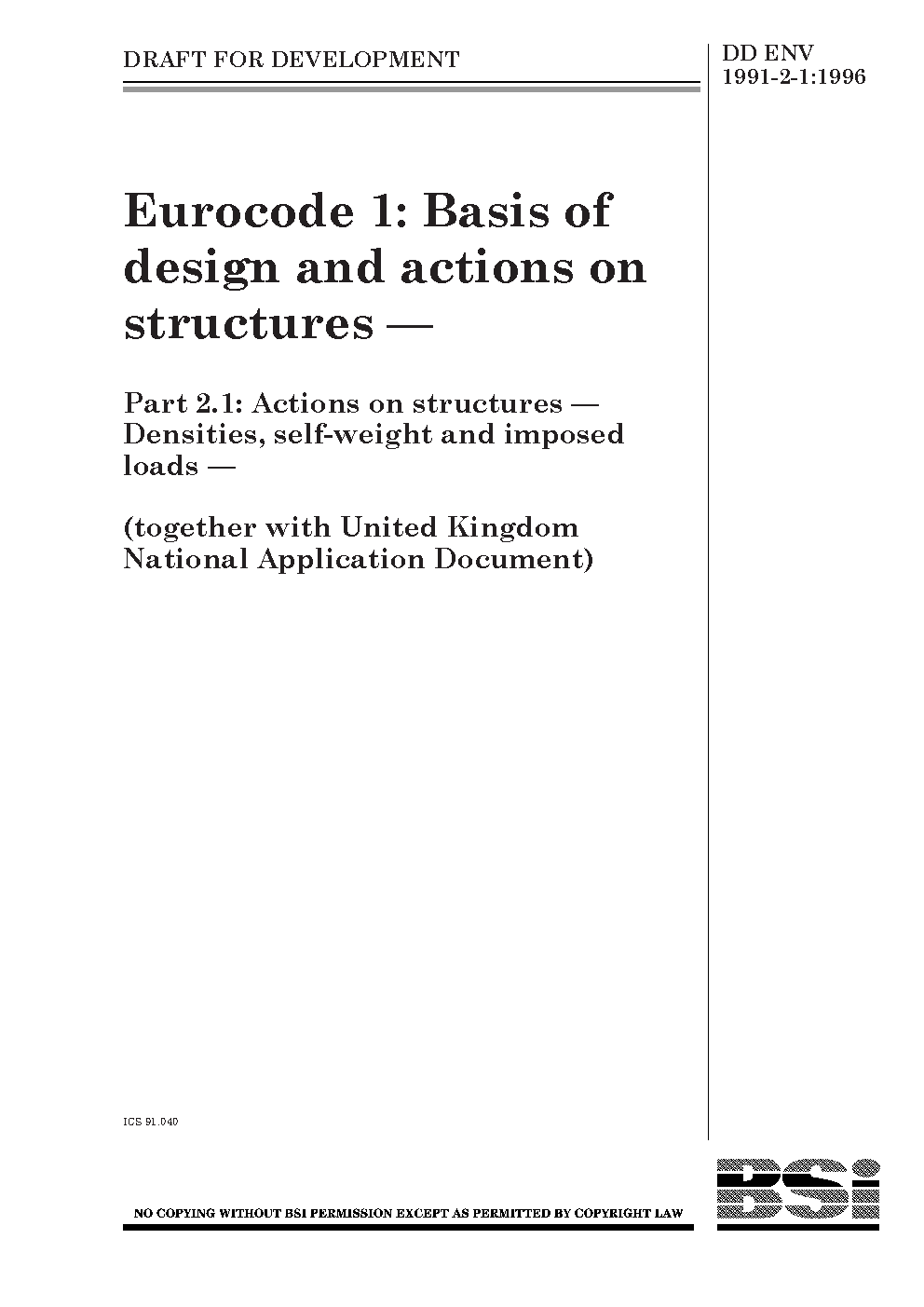 DRAFT FOR DEVELOPMENT

DD ENV 1991-2-1:1996

Eurocode 1: Basis of design and actions on structures —

Part 2.1: Actions on structures — Densities, self-weight and imposed loads —

(together with United Kingdom National Application Document)

ICS 91.040

NO COPYING WITHOUT BSI PERMISSION EXCEPT AS PERMITTED BY COPYRIGHT LAW

BSI